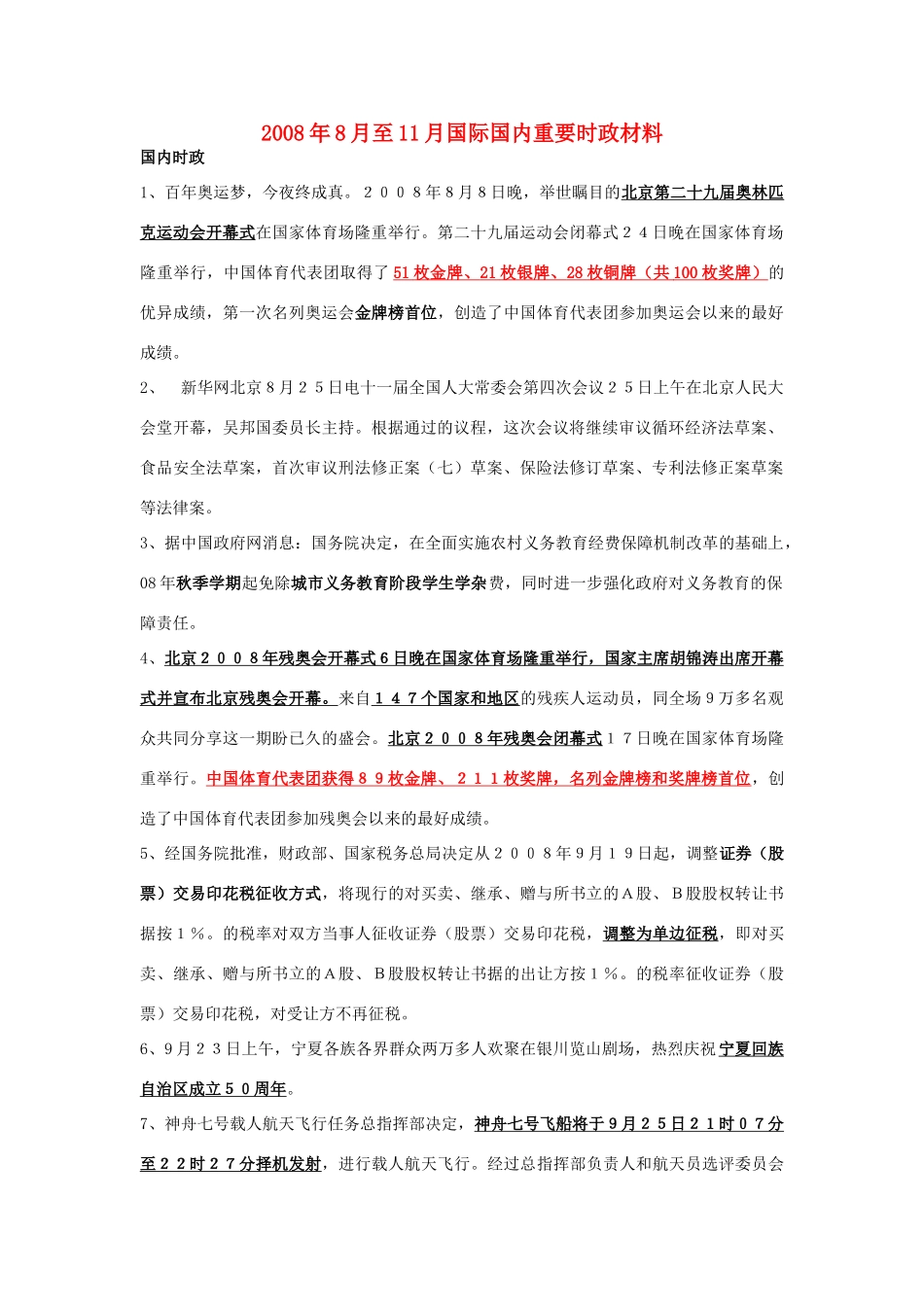 2008年8月至11月国际国内重要时政材料

国内时政

1、百年奥运梦，今夜终成真。２００８年８月８日晚，举世瞩目的北京第二十九届奥林匹克运动会开幕式在国家体育场隆重举行。第二十九届运动会闭幕式２４日晚在国家体育场隆重举行，中国体育代表团取得了51枚金牌、21枚银牌、28枚铜牌（共100枚奖牌）的优异成绩，第一次名列奥运会金牌榜首位，创造了中国体育代表团参加奥运会以来的最好成绩。

2、　新华网北京８月２５日电十一届全国人大常委会第四次会议２５日上午在北京人民大会堂开幕，吴邦国委员长主持。根据通过的议程，这次会议将继续审议循环经济法草案、食品安全法草案，首次审议刑法修正案（七）草案、保险法修订草案、专利法修正案草案等法律案。

3、据中国政府网消息：国务院决定，在全面实施农村义务教育经费保障机制改革的基础上，08年秋季学期起免除城市义务教育阶段学生学杂费，同时进一步强化政府对义务教育的保障责任。

4、北京２００８年残奥会开幕式６日晚在国家体育场隆重举行，国家主席胡锦涛出席开幕式并宣布北京残奥会开幕。来自１４７个国家和地区的残疾人运动员，同全场９万多名观众共同分享这一期盼已久的盛会。北京２００８年残奥会闭幕式１７日晚在国家体育场隆重举行。中国体育代表团获得８９枚金牌、２１１枚奖牌，名列金牌榜和奖牌榜首位，创造了中国体育代表团参加残奥会以来的最好成绩。

5、经国务院批准，财政部、国家税务总局决定从２００８年９月１９日起，调整证券（股票）交易印花税征收方式，将现行的对买卖、继承、赠与所书立的Ａ股、Ｂ股股权转让书据按１‰的税率对双方当事人征收证券（股票）交易印花税，调整为单边征税，即对买卖、继承、赠与所书立的Ａ股、Ｂ股股权转让书据的出让方按１‰的税率征收证券（股票）交易印花税，对受让方不再征税。

6、9月２３日上午，宁夏各族各界群众两万多人欢聚在银川览山剧场，热烈庆祝宁夏回族自治区成立５０周年。

7、神舟七号载人航天飞行任务总指挥部决定，神舟七号飞船将于９月２５日２１时０７分至２２时２７分择机发射，进行载人航天飞行。经过总指挥部负责人和航天员选评委员会